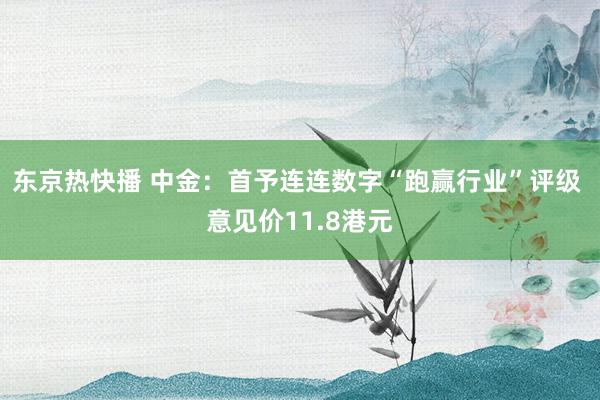 东京热快播 中金：首予连连数字“跑赢行业”评级 意见价11.8港元